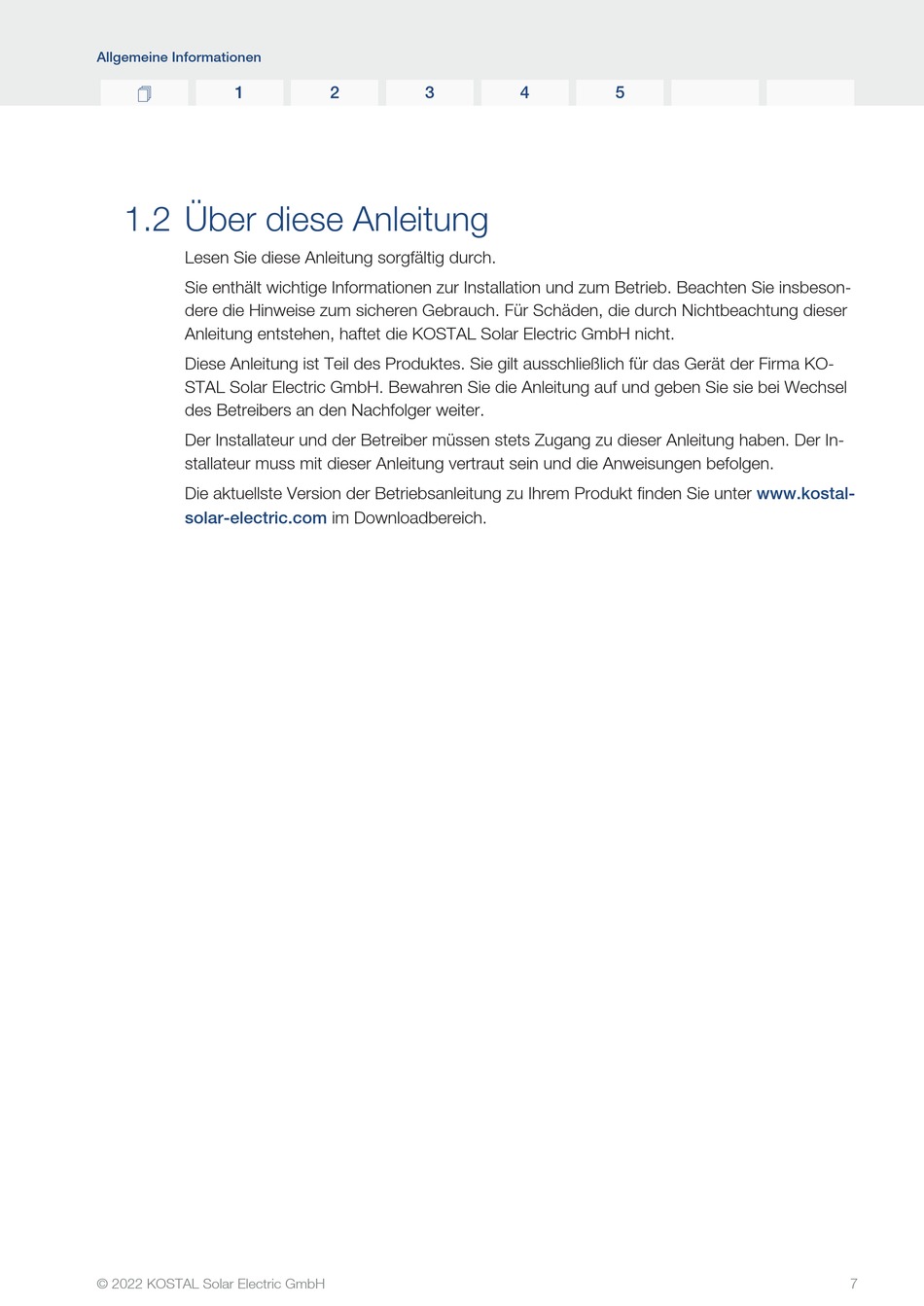 Allgemeine Informationen

1 2 3 4 5

1.2 Über diese Anleitung

Lesen Sie diese Anleitung sorgfältig durch.

Sie enthält wichtige Informationen zur Installation und zum Betrieb. Beachten Sie insbesondere die Hinweise zum sicheren Gebrauch. Für Schäden, die durch Nichtbeachtung dieser Anleitung entstehen, haftet die KOSTAL Solar Electric GmbH nicht.

Diese Anleitung ist Teil des Produktes. Sie gilt ausschließlich für das Gerät der Firma KOSTAL Solar Electric GmbH. Bewahren Sie die Anleitung auf und geben Sie sie bei Wechsel des Betreibers an den Nachfolger weiter.

Der Installateur und der Betreiber müssen stets Zugang zu dieser Anleitung haben. Der Installateur muss mit dieser Anleitung vertraut sein und die Anweisungen befolgen.

Die aktuellste Version der Betriebsanleitung zu Ihrem Produkt finden Sie unter www.kostal-solar-electric.com im Downloadbereich.

© 2022 KOSTAL Solar Electric GmbH 7